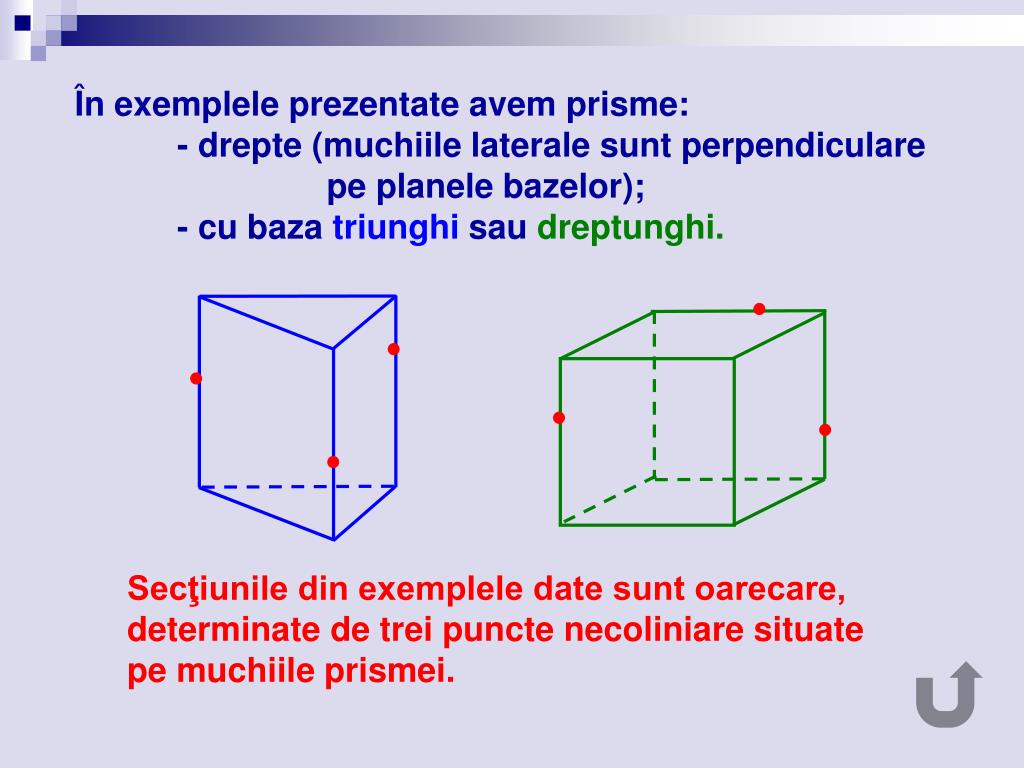 În exemplele prezentate avem prisme:
- drepte (muchiile laterale sunt perpendiculare pe planele bazelor);
- cu baza triunghi sau dreptunghi.

Secţiunile din exemplele date sunt oarecare, determinate de trei puncte necoliniare situate pe muchiile prismei.